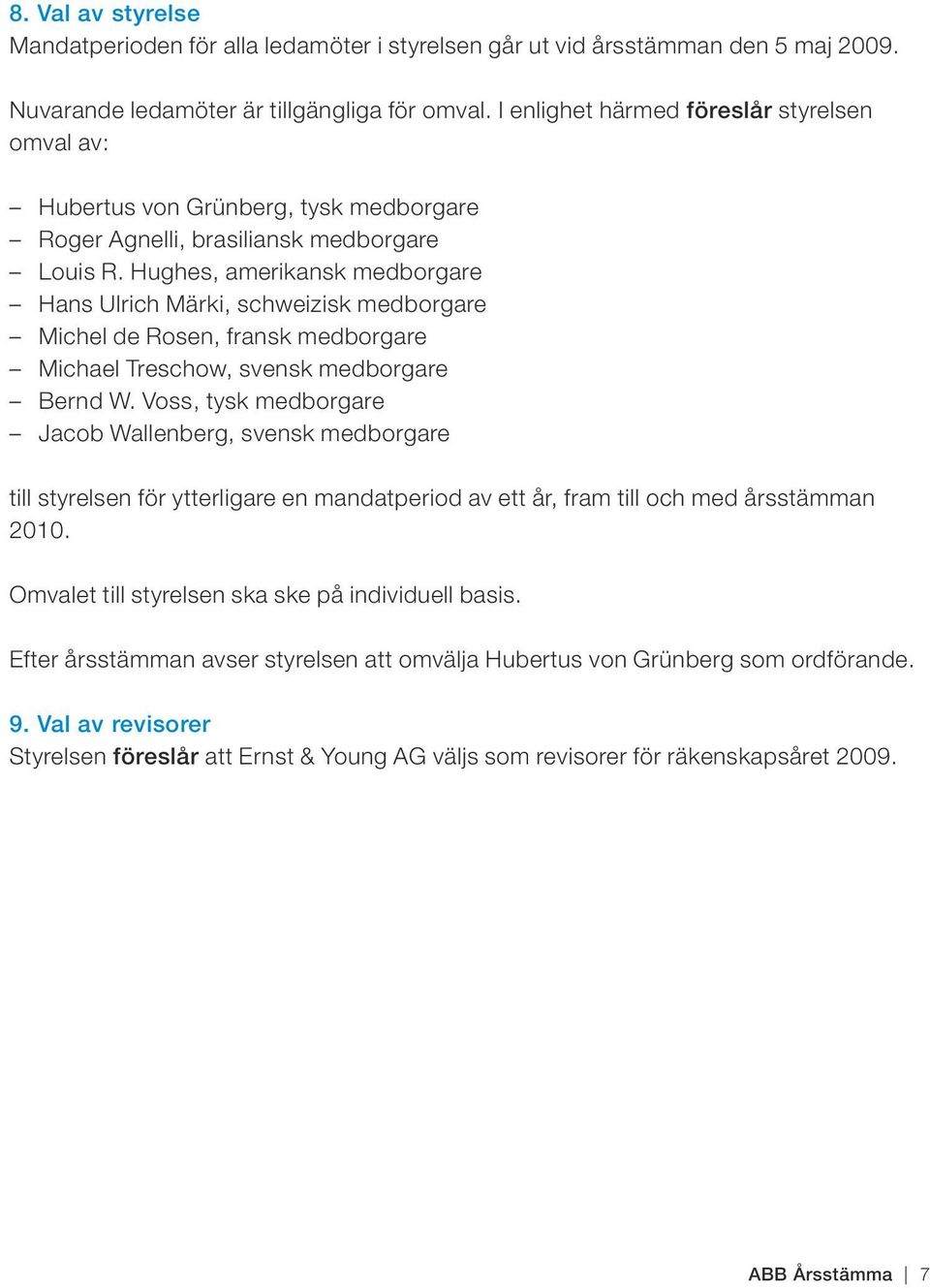 8. Val av styrelse
Mandatperioden för alla ledamöter i styrelsen går ut vid årsstämman den 5 maj 2009.

Nuvarande ledamöter är tillgängliga för omval. I enlighet härmed föreslår styrelsen omval av:

– Hubertus von Grünberg, tysk medborgare
– Roger Agnelli, brasiliansk medborgare
– Louis R. Hughes, amerikansk medborgare
– Hans Ulrich Märki, schweizisk medborgare
– Michel de Rosen, fransk medborgare
– Michael Treschow, svensk medborgare
– Bernd W. Voss, tysk medborgare
– Jacob Wallenberg, svensk medborgare

till styrelsen för ytterligare en mandatperiod av ett år, fram till och med årsstämman 2010.

Omvalet till styrelsen ska ske på individuell basis.

Efter årsstämman avser styrelsen att omvälja Hubertus von Grünberg som ordförande.

9. Val av revisorer
Styrelsen föreslår att Ernst & Young AG väljs som revisorer för räkenskapsåret 2009.

ABB Årsstämma | 7